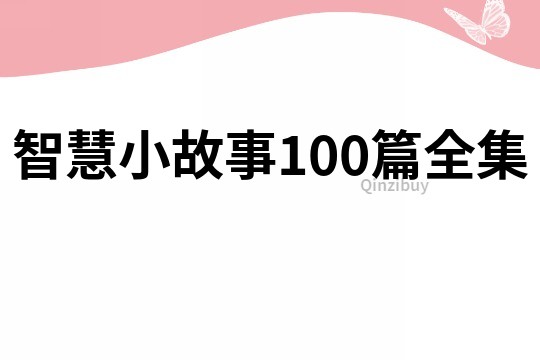 智慧小故事100篇全集

Qinzibuy